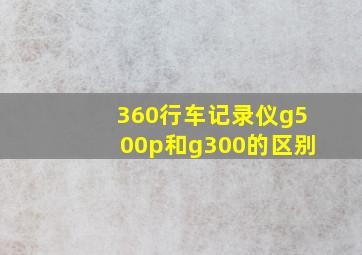 360行车记录仪g500p和g300的区别